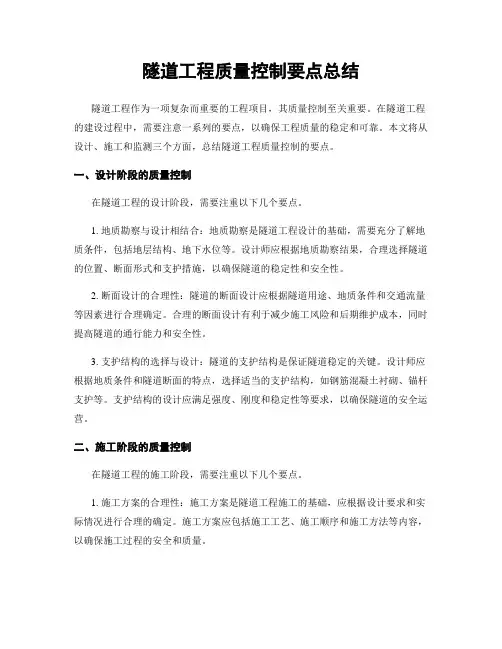 隧道工程质量控制要点总结

隧道工程作为一项复杂而重要的工程项目，其质量控制至关重要。在隧道工程的建设过程中，需要注意一系列的要点，以确保工程质量的稳定和可靠。本文将从设计、施工和监测三个方面，总结隧道工程质量控制的要点。

一、设计阶段的质量控制

在隧道工程的设计阶段，需要注重以下几个要点。

1. 地质勘察与设计相结合：地质勘察是隧道工程设计的基础，需要充分了解地质条件，包括地层结构、地下水位等。设计师应根据地质勘察结果，合理选择隧道的位置、断面形式和支护措施，以确保隧道的稳定性和安全性。

2. 断面设计的合理性：隧道的断面设计应根据隧道用途、地质条件和交通流量等因素进行合理确定。合理的断面设计有利于减少施工风险和后期维护成本，同时提高隧道的通行能力和安全性。

3. 支护结构的选择与设计：隧道的支护结构是保证隧道稳定的关键。设计师应根据地质条件和隧道断面的特点，选择适当的支护结构，如钢筋混凝土衬砌、锚杆支护等。支护结构的设计应满足强度、刚度和稳定性等要求，以确保隧道的安全运营。

二、施工阶段的质量控制

在隧道工程的施工阶段，需要注重以下几个要点。

1. 施工方案的合理性：施工方案是隧道工程施工的基础，应根据设计要求和实际情况进行合理的确定。施工方案应包括施工工艺、施工顺序和施工方法等内容，以确保施工过程的安全和质量。